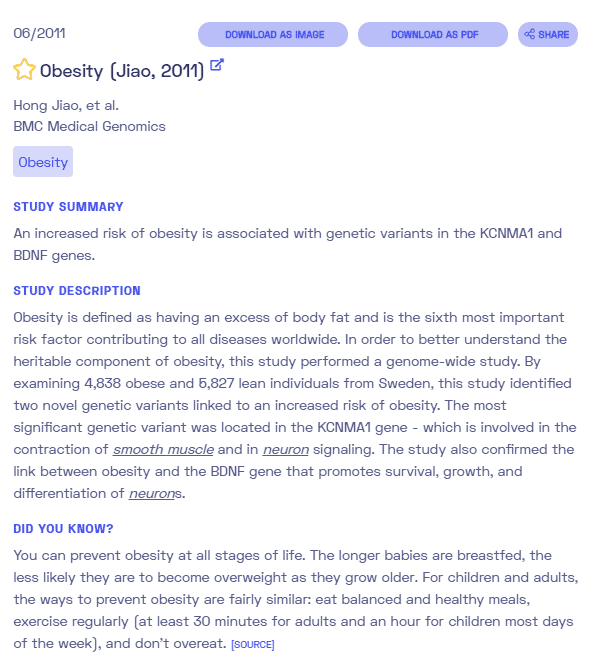 06/2011

DOWNLOAD AS IMAGE DOWNLOAD AS PDF SHARE

Obesity (Jiao, 2011)

Hong Jiao, et al.
BMC Medical Genomics

Obesity

STUDY SUMMARY

An increased risk of obesity is associated with genetic variants in the KCNMA1 and BDNF genes.

STUDY DESCRIPTION

Obesity is defined as having an excess of body fat and is the sixth most important risk factor contributing to all diseases worldwide. In order to better understand the heritable component of obesity, this study performed a genome-wide study. By examining 4,838 obese and 5,827 lean individuals from Sweden, this study identified two novel genetic variants linked to an increased risk of obesity. The most significant genetic variant was located in the KCNMA1 gene - which is involved in the contraction of smooth muscle and in neuron signaling. The study also confirmed the link between obesity and the BDNF gene that promotes survival, growth, and differentiation of neurons.

DID YOU KNOW?

You can prevent obesity at all stages of life. The longer babies are breastfed, the less likely they are to become overweight as they grow older. For children and adults, the ways to prevent obesity are fairly similar: eat balanced and healthy meals, exercise regularly (at least 30 minutes for adults and an hour for children most days of the week), and don't overeat. [SOURCE]